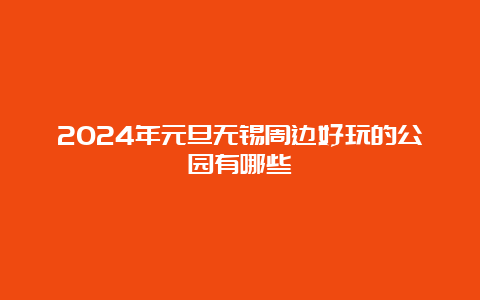 2024年元旦无锡周边好玩的公园有哪些